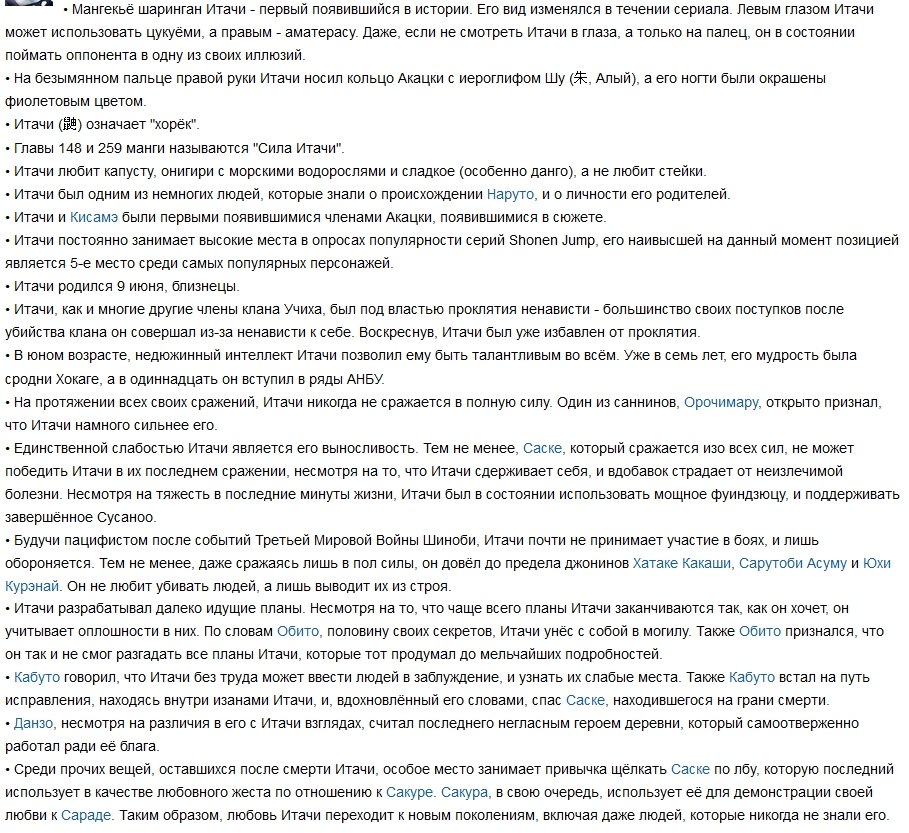 • Мангекьё шаринган Итачи - первый появившийся в истории. Его вид изменялся в течении сериала. Левым глазом Итачи может использовать цукуёми, а правым - аматерасу. Даже, если не смотреть Итачи в глаза, а только на палец, он в состоянии поймать оппонента в одну из своих иллюзий.
• На безымянном пальце правой руки Итачи носил кольцо Акацки с иероглифом Шу (朱, Алый), а его ногти были окрашены фиолетовым цветом.
• Итачи (鼬) означает "хорёк".
• Главы 148 и 259 манги называются "Сила Итачи".
• Итачи любит капусту, онигири с морскими водорослями и сладкое (особенно данго), а не любит стейки.
• Итачи был одним из немногих людей, которые знали о происхождении Наруто, и о личности его родителей.
• Итачи и Кисамэ были первыми появившимися членами Акацки, появившимися в сюжете.
• Итачи постоянно занимает высокие места в опросах популярности серий Shonen Jump, его наивысшей на данный момент позицией является 5-е место среди самых популярных персонажей.
• Итачи родился 9 июня, близнецы.
• Итачи, как и многие другие члены клана Учиха, был под властью проклятия ненависти - большинство своих поступков после убийства клана он совершал из-за ненависти к себе. Воскреснув, Итачи был уже избавлен от проклятия.
• В юном возрасте, недюжинный интеллект Итачи позволил ему быть талантливым во всём. Уже в семь лет, его мудрость была сродни Хокаге, а в одиннадцать он вступил в ряды АНБУ.
• На протяжении всех своих сражений, Итачи никогда не сражается в полную силу. Один из саннинов, Орочимару, открыто признал, что Итачи намного сильнее его.
• Единственной слабостью Итачи является его выносливость. Тем не менее, Саске, который сражается изо всех сил, не может победить Итачи в их последнем сражении, несмотря на то, что Итачи сдерживает себя, и вдобавок страдает от неизлечимой болезни. Несмотря на тяжесть в последние минуты жизни, Итачи был в состоянии использовать мощное фуиндзюцу, и поддерживать завершённое Сусаноо.
• Будучи пацифистом после событий Третьей Мировой Войны Шиноби, Итачи почти не принимает участие в боях, и лишь обороняется. Тем не менее, даже сражаясь лишь в пол силы, он довёл до предела джонинов Хатаке Какаши, Сарутоби Асуму и Юхи Курэнай. Он не любит убивать людей, а лишь выводит их из строя.
• Итачи разрабатывал далеко идущие планы. Несмотря на то, что чаще всего планы Итачи заканчиваются так, как он хочет, он учитывает оплошности в них. По словам Обито, половину своих секретов, Итачи унёс с собой в могилу. Также Обито признался, что он так и не смог разгадать все планы Итачи, которые тот продумал до мельчайших подробностей.
• Кабуто говорил, что Итачи без труда может ввести людей в заблуждение, и узнать их слабые места. Также Кабуто встал на путь исправления, находясь внутри изанами Итачи, и, вдохновлённый его словами, спас Саске, находившегося на грани смерти.
• Данзо, несмотря на различия в его с Итачи взглядах, считал последнего негласным героем деревни, который самоотверженно работал ради её блага.
• Среди прочих вещей, оставшихся после смерти Итачи, особое место занимает привычка щёлкать Саске по лбу, которую последний использует в качестве любовного жеста по отношению к Сакуре. Сакура, в свою очередь, использует её для демонстрации своей любви к Сараде. Таким образом, любовь Итачи переходит к новым поколениям, включая даже людей, которые никогда не знали его.